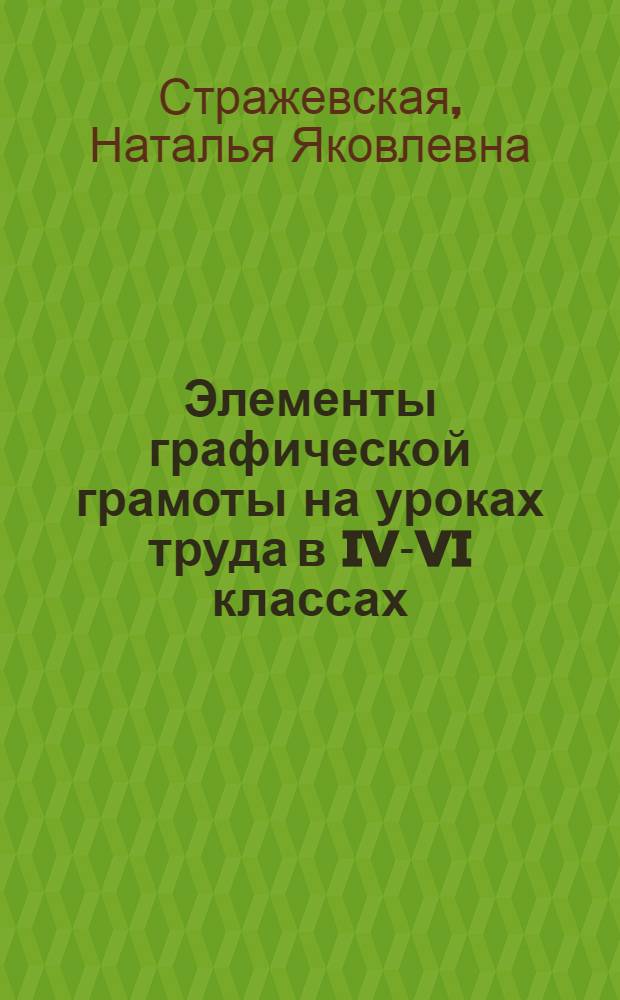 Стражевская, Наталья Яковлевна

Элементы графической грамоты на уроках труда в IV-VI классах